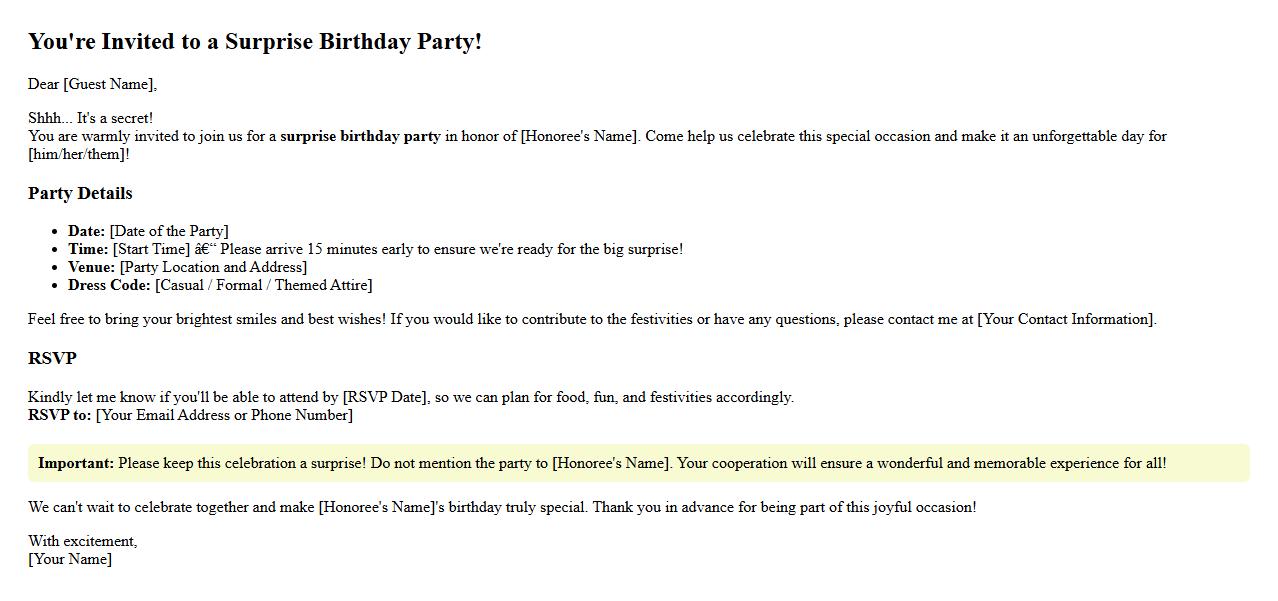 You're Invited to a Surprise Birthday Party!

Dear [Guest Name],

Shhh... It's a secret!
You are warmly invited to join us for a surprise birthday party in honor of [Honoree's Name]. Come help us celebrate this special occasion and make it an unforgettable day for [him/her/them]!

Party Details

• Date: [Date of the Party]
• Time: [Start Time] â€“ Please arrive 15 minutes early to ensure we're ready for the big surprise!
• Venue: [Party Location and Address]
• Dress Code: [Casual / Formal / Themed Attire]

Feel free to bring your brightest smiles and best wishes! If you would like to contribute to the festivities or have any questions, please contact me at [Your Contact Information].

RSVP

Kindly let me know if you'll be able to attend by [RSVP Date], so we can plan for food, fun, and festivities accordingly.
RSVP to: [Your Email Address or Phone Number]

Important: Please keep this celebration a surprise! Do not mention the party to [Honoree's Name]. Your cooperation will ensure a wonderful and memorable experience for all!

We can't wait to celebrate together and make [Honoree's Name]'s birthday truly special. Thank you in advance for being part of this joyful occasion!

With excitement,
[Your Name]